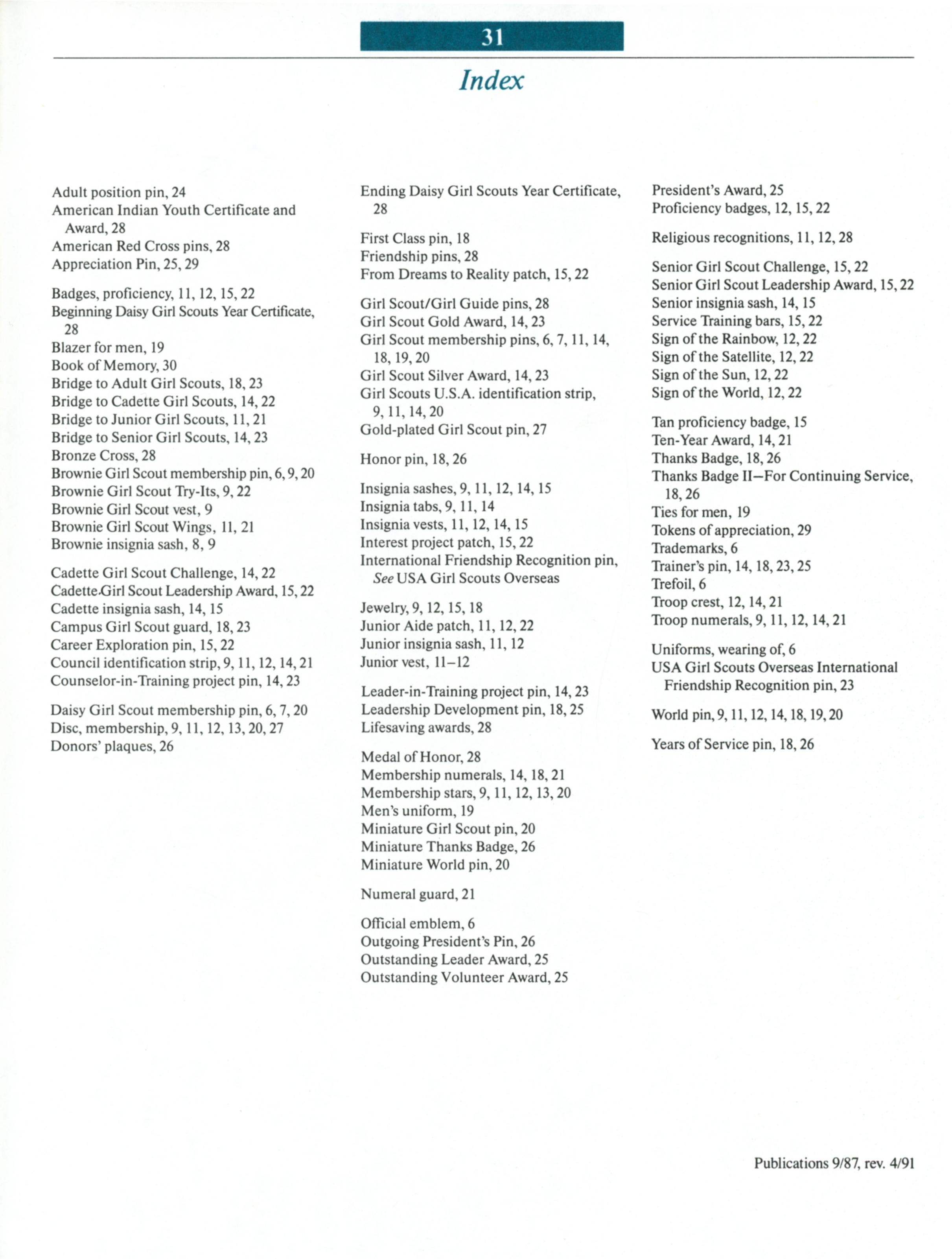 31

Index

Adult position pin, 24
American Indian Youth Certificate and Award, 28
American Red Cross pins, 28
Appreciation Pin, 25, 29

Badges, proficiency, 11, 12, 15, 22
Beginning Daisy Girl Scouts Year Certificate, 28
Blazer for men, 19
Book of Memory, 30
Bridge to Adult Girl Scouts, 18, 23
Bridge to Cadette Girl Scouts, 14, 22
Bridge to Junior Girl Scouts, 11, 21
Bridge to Senior Girl Scouts, 14, 23
Bronze Cross, 28
Brownie Girl Scout membership pin, 6, 9, 20
Brownie Girl Scout Try-Its, 9, 22
Brownie Girl Scout vest, 9
Brownie Girl Scout Wings, 11, 21
Brownie insignia sash, 8, 9

Cadette Girl Scout Challenge, 14, 22
Cadette Girl Scout Leadership Award, 15, 22
Cadette insignia sash, 14, 15
Campus Girl Scout guard, 18, 23
Career Exploration pin, 15, 22
Council identification strip, 9, 11, 12, 14, 21
Counselor-in-Training project pin, 14, 23

Daisy Girl Scout membership pin, 6, 7, 20
Disc, membership, 9, 11, 12, 13, 20, 27
Donors' plaques, 26

Ending Daisy Girl Scouts Year Certificate, 28

First Class pin, 18
Friendship pins, 28
From Dreams to Reality patch, 15, 22

Girl Scout/Girl Guide pins, 28
Girl Scout Gold Award, 14, 23
Girl Scout membership pins, 6, 7, 11, 14, 18, 19, 20
Girl Scout Silver Award, 14, 23
Girl Scouts U.S.A. identification strip, 9, 11, 14, 20
Gold-plated Girl Scout pin, 27

Honor pin, 18, 26

Insignia sashes, 9, 11, 12, 14, 15
Insignia tabs, 9, 11, 14
Insignia vests, 11, 12, 14, 15
Interest project patch, 15, 22
International Friendship Recognition pin, See USA Girl Scouts Overseas

Jewelry, 9, 12, 15, 18
Junior Aide patch, 11, 12, 22
Junior insignia sash, 11, 12
Junior vest, 11–12

Leader-in-Training project pin, 14, 23
Leadership Development pin, 18, 25
Lifesaving awards, 28

Medal of Honor, 28
Membership numerals, 14, 18, 21
Membership stars, 9, 11, 12, 13, 20
Men's uniform, 19
Miniature Girl Scout pin, 20
Miniature Thanks Badge, 26
Miniature World pin, 20

Numeral guard, 21

Official emblem, 6
Outgoing President's Pin, 26
Outstanding Leader Award, 25
Outstanding Volunteer Award, 25

President's Award, 25
Proficiency badges, 12, 15, 22

Religious recognitions, 11, 12, 28

Senior Girl Scout Challenge, 15, 22
Senior Girl Scout Leadership Award, 15, 22
Senior insignia sash, 14, 15
Service Training bars, 15, 22
Sign of the Rainbow, 12, 22
Sign of the Satellite, 12, 22
Sign of the Sun, 12, 22
Sign of the World, 12, 22

Tan proficiency badge, 15
Ten-Year Award, 14, 21
Thanks Badge, 18, 26
Thanks Badge II—For Continuing Service, 18, 26
Ties for men, 19
Tokens of appreciation, 29
Trademarks, 6
Trainer's pin, 14, 18, 23, 25
Trefoil, 6
Troop crest, 12, 14, 21
Troop numerals, 9, 11, 12, 14, 21

Uniforms, wearing of, 6
USA Girl Scouts Overseas International Friendship Recognition pin, 23

World pin, 9, 11, 12, 14, 18, 19, 20

Years of Service pin, 18, 26

Publications 9/87, rev. 4/91